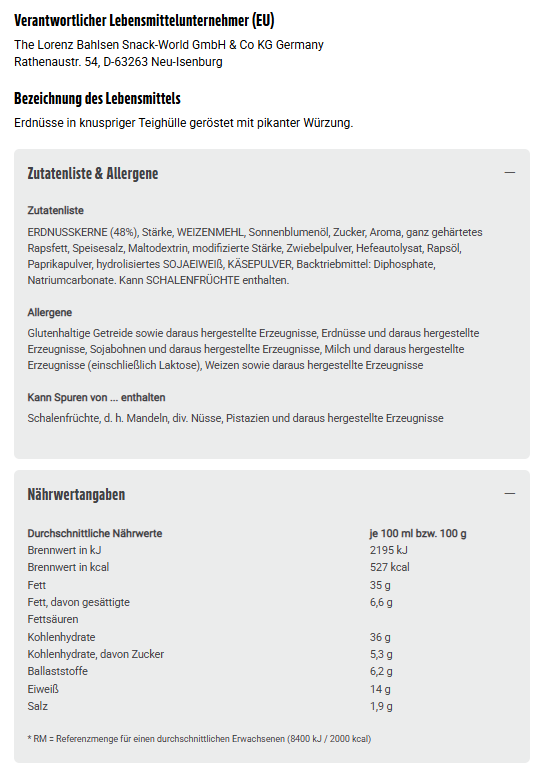 Verantwortlicher Lebensmittelunternehmer (EU)

The Lorenz Bahlsen Snack-World GmbH & Co KG Germany
Rathenaustr. 54, D-63263 Neu-Isenburg

Bezeichnung des Lebensmittels

Erdnüsse in knuspriger Teighülle geröstet mit pikanter Würzung.

Zutatenliste & Allergene

—

Zutatenliste

ERDNUSSKERNE (48%), Stärke, WEIZENMEHL, Sonnenblumenöl, Zucker, Aroma, ganz gehärtetes Rapsfett, Speisesalz, Maltodextrin, modifizierte Stärke, Zwiebelpulver, Hefeautolysat, Rapsöl, Paprikapulver, hydrolisiertes SOJAEIWEIß, KÄSEPULVER, Backtriebmittel: Diphosphate, Natriumcarbonate. Kann SCHALENFRÜCHTE enthalten.

Allergene

Glutenhaltige Getreide sowie daraus hergestellte Erzeugnisse, Erdnüsse und daraus hergestellte Erzeugnisse, Sojabohnen und daraus hergestellte Erzeugnisse, Milch und daraus hergestellte Erzeugnisse (einschließlich Laktose), Weizen sowie daraus hergestellte Erzeugnisse

Kann Spuren von ... enthalten

Schalenfrüchte, d. h. Mandeln, div. Nüsse, Pistazien und daraus hergestellte Erzeugnisse

Nährwertangaben

—

| Durchschnittliche Nährwerte | je 100 ml bzw. 100 g |
|---|---|
| Brennwert in kJ | 2195 kJ |
| Brennwert in kcal | 527 kcal |
| Fett | 35 g |
| Fett, davon gesättigte Fettsäuren | 6,6 g |
| Kohlenhydrate | 36 g |
| Kohlenhydrate, davon Zucker | 5,3 g |
| Ballaststoffe | 6,2 g |
| Eiweiß | 14 g |
| Salz | 1,9 g |

* RM = Referenzmenge für einen durchschnittlichen Erwachsenen (8400 kJ / 2000 kcal)